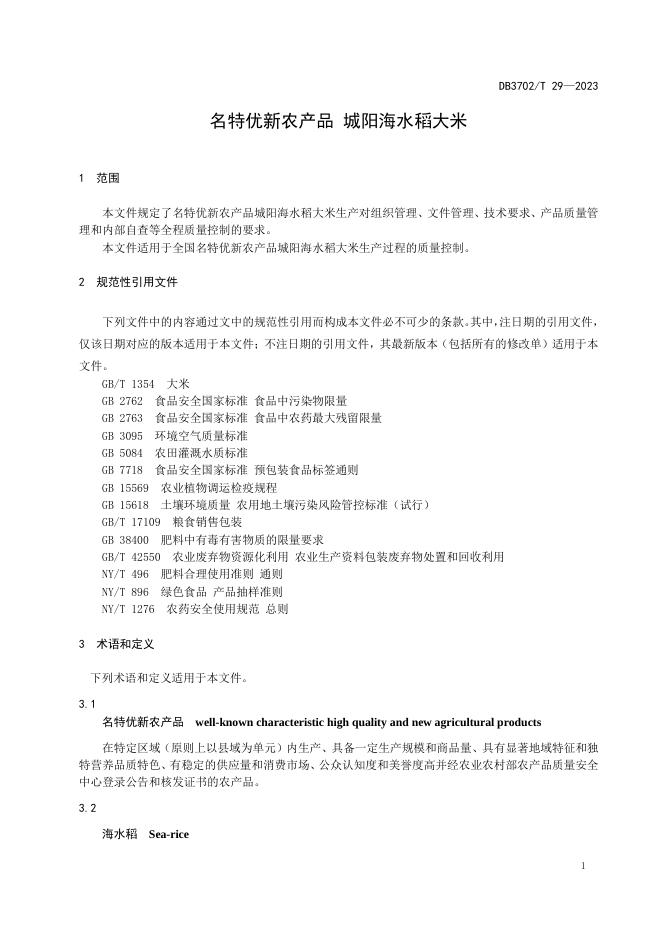 DB3702/T 29—2023

名特优新农产品 城阳海水稻大米

1 范围

本文件规定了名特优新农产品城阳海水稻大米生产对组织管理、文件管理、技术要求、产品质量管理和内部自查等全程质量控制的要求。

本文件适用于全国名特优新农产品城阳海水稻大米生产过程的质量控制。

2 规范性引用文件

下列文件中的内容通过文中的规范性引用而构成本文件必不可少的条款。其中，注日期的引用文件，仅该日期对应的版本适用于本文件；不注日期的引用文件，其最新版本（包括所有的修改单）适用于本文件。

GB/T 1354 大米
GB 2762 食品安全国家标准 食品中污染物限量
GB 2763 食品安全国家标准 食品中农药最大残留限量
GB 3095 环境空气质量标准
GB 5084 农田灌溉水质标准
GB 7718 食品安全国家标准 预包装食品标签通则
GB 15569 农业植物调运检疫规程
GB 15618 土壤环境质量 农用地土壤污染风险管控标准（试行）
GB/T 17109 粮食销售包装
GB 38400 肥料中有毒有害物质的限量要求
GB/T 42550 农业废弃物资源化利用 农业生产资料包装废弃物处置和回收利用
NY/T 496 肥料合理使用准则 通则
NY/T 896 绿色食品 产品抽样准则
NY/T 1276 农药安全使用规范 总则

3 术语和定义

下列术语和定义适用于本文件。

3.1

名特优新农产品 well-known characteristic high quality and new agricultural products

在特定区域（原则上以县域为单元）内生产、具备一定生产规模和商品量、具有显著地域特征和独特营养品质特色、有稳定的供应量和消费市场、公众认知度和美誉度高并经农业农村部农产品质量安全中心登录公告和核发证书的农产品。

3.2

海水稻 Sea-rice

1